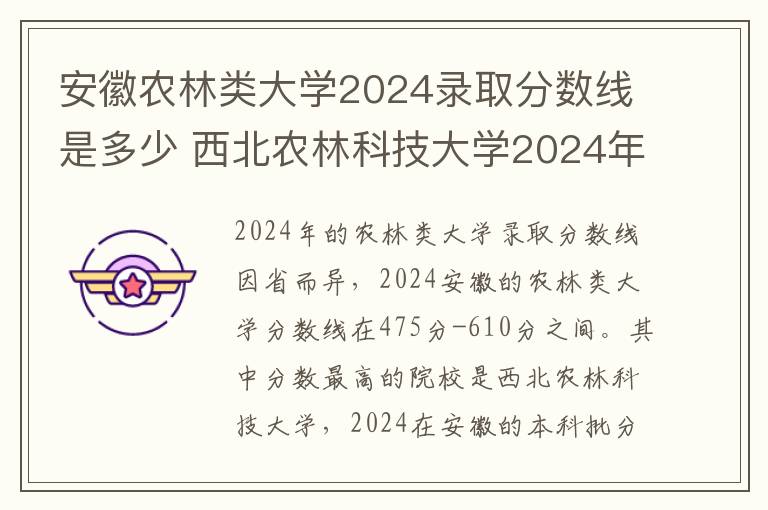 安徽农林类大学2024录取分数线是多少 西北农林科技大学2024年

2024年的农林类大学录取分数线因省而异，2024安徽的农林类大学分数线在475分-610分之间。其中分数最高的院校是西北农林科技大学，2024在安徽的本科批分